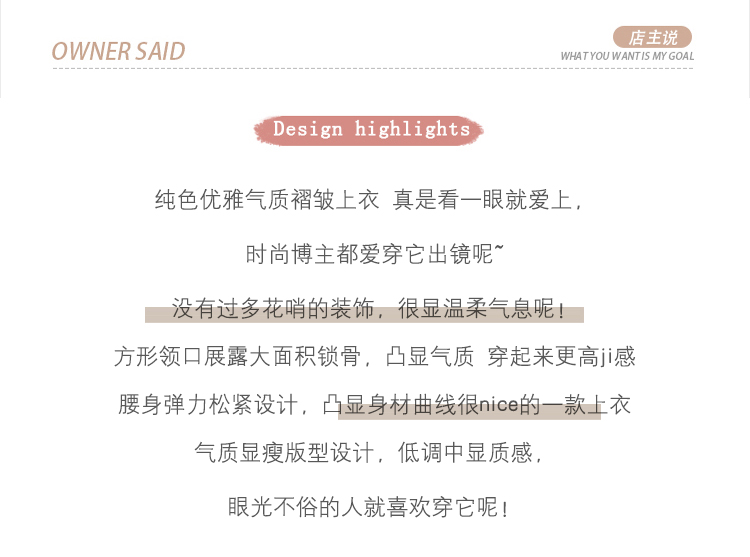 OWNER SAID

店主说
WHAT YOU WANT IS MY GOAL

Design highlights

纯色优雅气质褶皱上衣 真是看一眼就爱上，

时尚博主都爱穿它出镜呢~

没有过多花哨的装饰，很显温柔气息呢！

方形领口展露大面积锁骨，凸显气质 穿起来更高ji感

腰身弹力松紧设计，凸显身材曲线很nice的一款上衣

气质显瘦版型设计，低调中显质感，

眼光不俗的人就喜欢穿它呢！